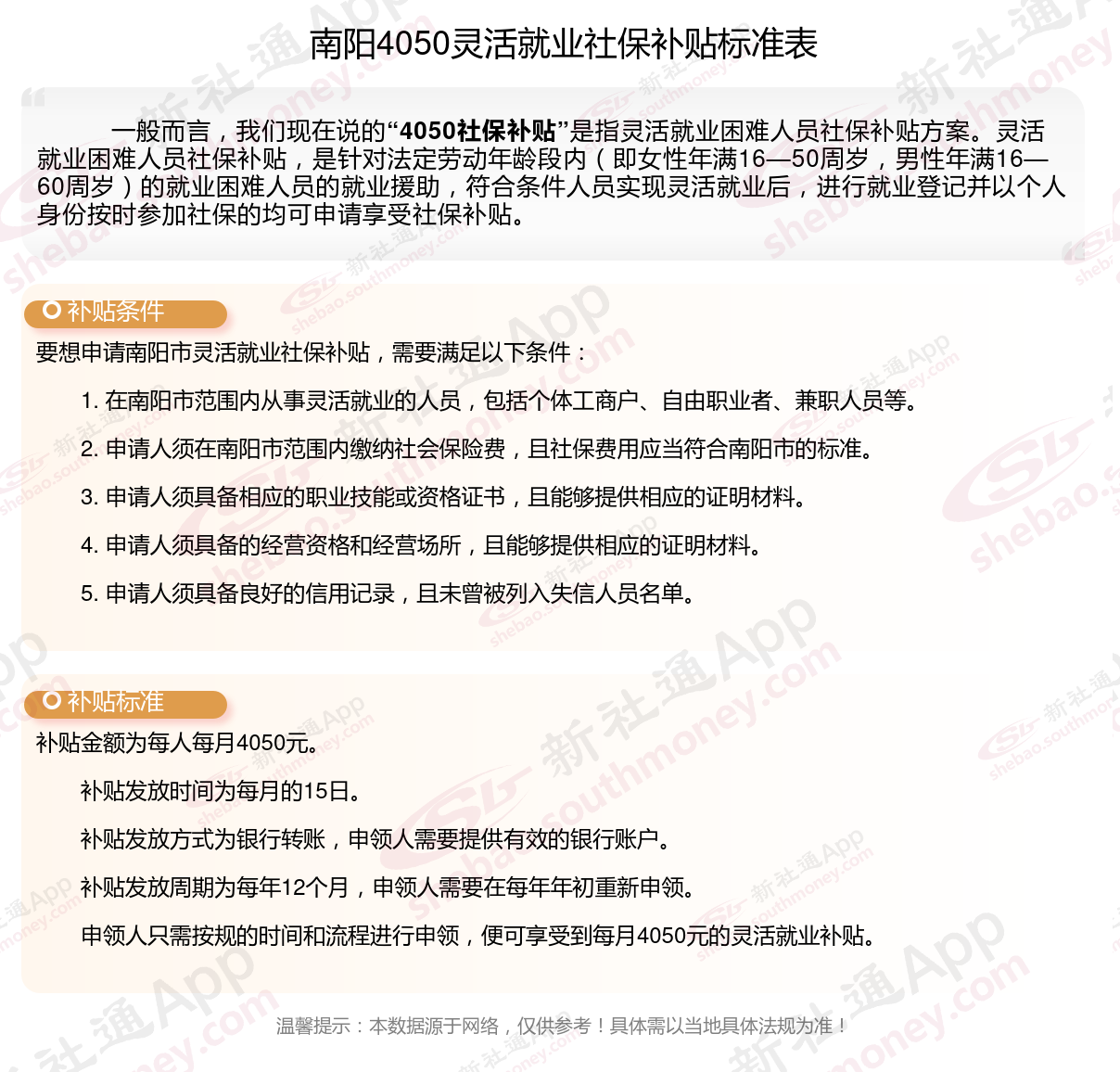 南阳4050灵活就业社保补贴标准表

一般而言，我们现在说的“4050社保补贴”是指灵活就业困难人员社保补贴方案。灵活就业困难人员社保补贴，是针对法定劳动年龄段内（即女性年满16—50周岁，男性年满16—60周岁）的就业困难人员的就业援助，符合条件人员实现灵活就业后，进行就业登记并以个人身份按时参加社保的均可申请享受社保补贴。

补贴条件

要想申请南阳市灵活就业社保补贴，需要满足以下条件：

1. 在南阳市范围内从事灵活就业的人员，包括个体工商户、自由职业者、兼职人员等。

2. 申请人须在南阳市范围内缴纳社会保险费，且社保费用应当符合南阳市的标准。

3. 申请人须具备相应的职业技能或资格证书，且能够提供相应的证明材料。

4. 申请人须具备的经营资格和经营场所，且能够提供相应的证明材料。

5. 申请人须具备良好的信用记录，且未曾被列入失信人员名单。

补贴标准

补贴金额为每人每月4050元。

补贴发放时间为每月的15日。

补贴发放方式为银行转账，申领人需要提供有效的银行账户。

补贴发放周期为每年12个月，申领人需要在每年年初重新申领。

申领人只需按规的时间和流程进行申领，便可享受到每月4050元的灵活就业补贴。

温馨提示：本数据源于网络，仅供参考！具体需以当地具体法规为准！